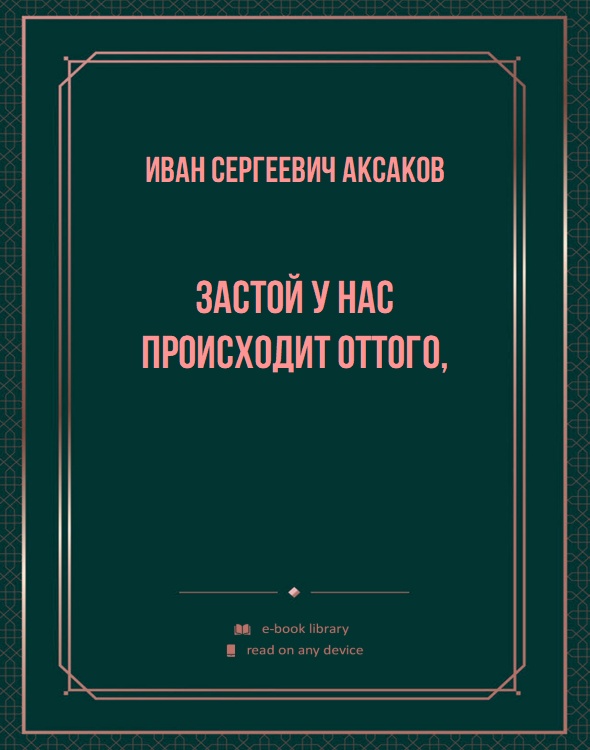 ИВАН СЕРГЕЕВИЧ АКСАКОВ

ЗАСТОЙ У НАС ПРОИСХОДИТ ОТТОГО,

e-book library
read on any device